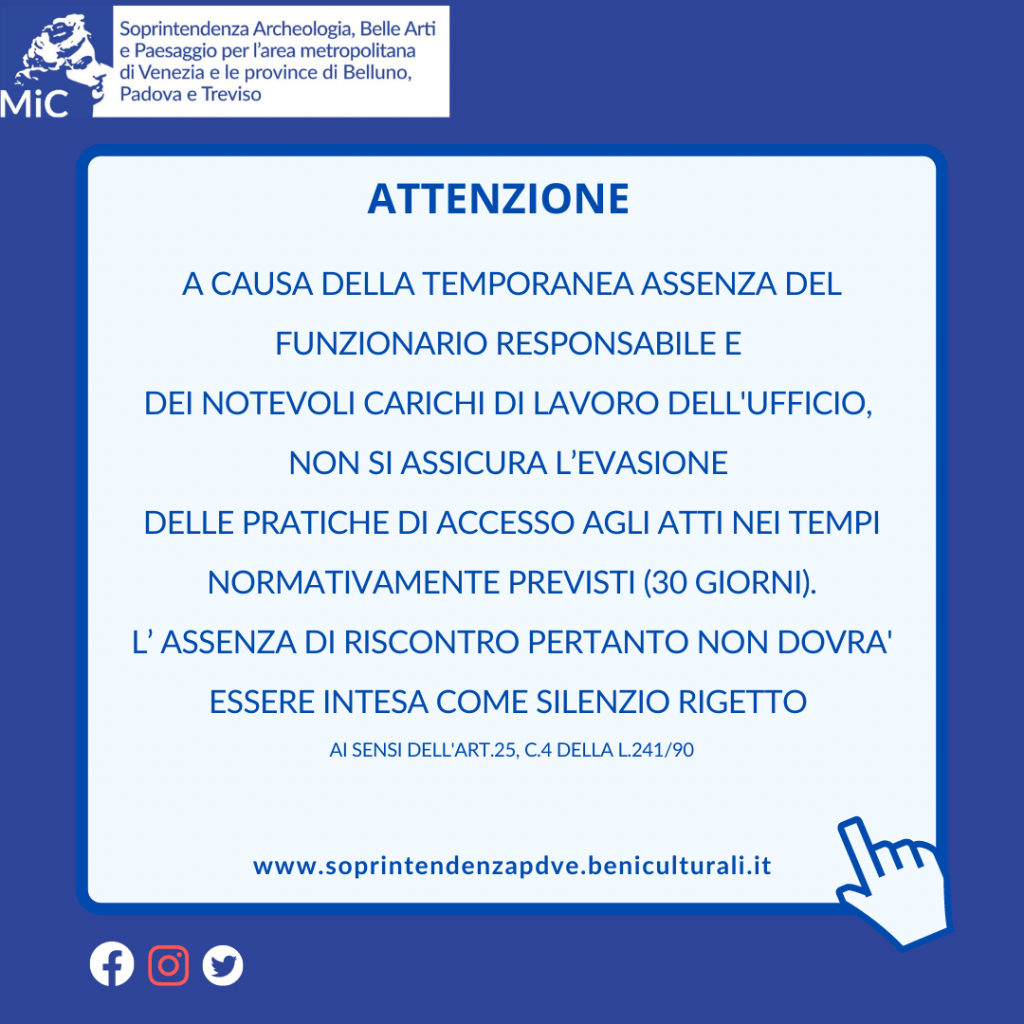 MiC

Soprintendenza Archeologia, Belle Arti e Paesaggio per l'area metropolitana di Venezia e le province di Belluno, Padova e Treviso

ATTENZIONE

A CAUSA DELLA TEMPORANEA ASSENZA DEL FUNZIONARIO RESPONSABILE E DEI NOTEVOLI CARICHI DI LAVORO DELL'UFFICIO, NON SI ASSICURA L'EVASIONE DELLE PRATICHE DI ACCESSO AGLI ATTI NEI TEMPI NORMATIVAMENTE PREVISTI (30 GIORNI). L' ASSENZA DI RISCONTRO PERTANTO NON DOVRA' ESSERE INTESA COME SILENZIO RIGETTO

AI SENSI DELL'ART.25, C.4 DELLA L.241/90

www.soprintendenzapdve.beniculturali.it